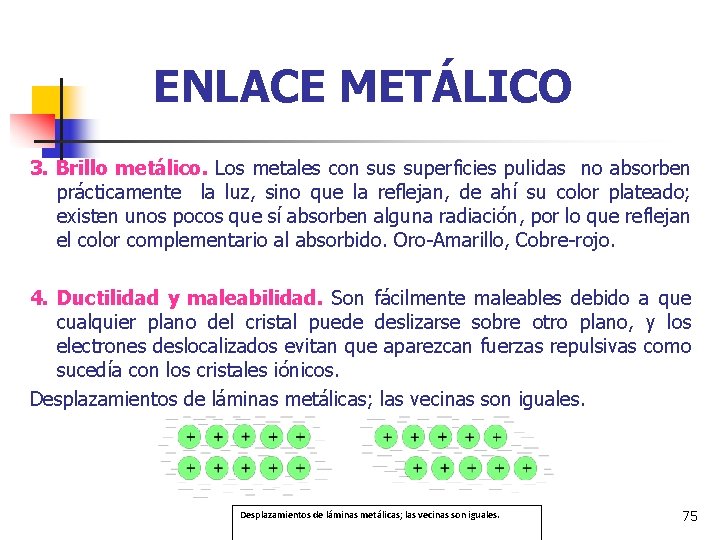 ENLACE METÁLICO

3. Brillo metálico. Los metales con sus superficies pulidas no absorben prácticamente la luz, sino que la reflejan, de ahí su color plateado; existen unos pocos que sí absorben alguna radiación, por lo que reflejan el color complementario al absorbido. Oro-Amarillo, Cobre-rojo.

4. Ductilidad y maleabilidad. Son fácilmente maleables debido a que cualquier plano del cristal puede deslizarse sobre otro plano, y los electrones deslocalizados evitan que aparezcan fuerzas repulsivas como sucedía con los cristales iónicos.

Desplazamientos de láminas metálicas; las vecinas son iguales.

+ + + + +
+ + + + +

+ + + + +
+ + + + +

Desplazamientos de láminas metálicas; las vecinas son iguales.

75